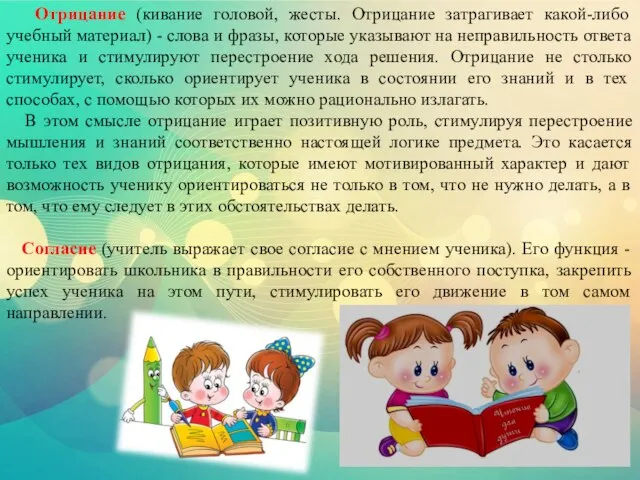 Отрицание (кивание головой, жесты. Отрицание затрагивает какой-либо учебный материал) - слова и фразы, которые указывают на неправильность ответа ученика и стимулируют перестроение хода решения. Отрицание не столько стимулирует, сколько ориентирует ученика в состоянии его знаний и в тех способах, с помощью которых их можно рационально излагать.

В этом смысле отрицание играет позитивную роль, стимулируя перестроение мышления и знаний соответственно настоящей логике предмета. Это касается только тех видов отрицания, которые имеют мотивированный характер и дают возможность ученику ориентироваться не только в том, что не нужно делать, а в том, что ему следует в этих обстоятельствах делать.

Согласие (учитель выражает свое согласие с мнением ученика). Его функция - ориентировать школьника в правильности его собственного поступка, закрепить успех ученика на этом пути, стимулировать его движение в том самом направлении.

Чтение для души